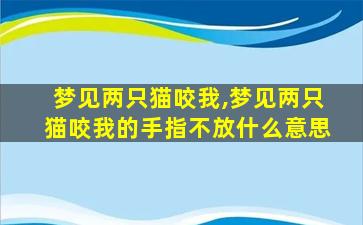 梦见两只猫咬我,梦见两只猫咬我的手指不放什么意思